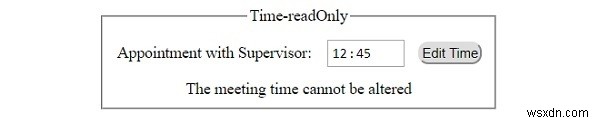 Time-readOnly

Appointment with Supervisor: 12:45 Edit Time

The meeting time cannot be altered

wsxdn.com